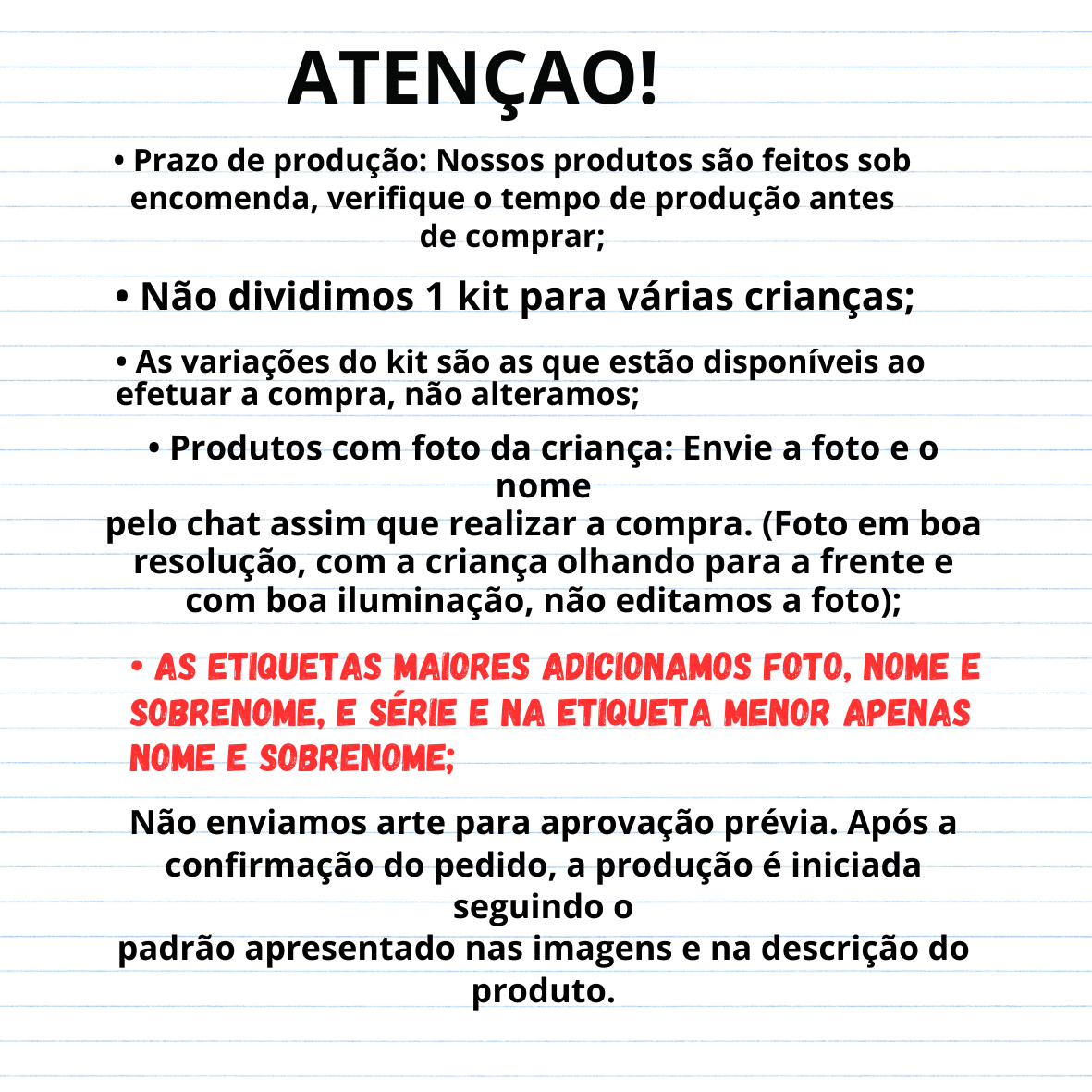 ATENÇAO!

• Prazo de produção: Nossos produtos são feitos sob encomenda, verifique o tempo de produção antes de comprar;

• Não dividimos 1 kit para várias crianças;

• As variações do kit são as que estão disponíveis ao efetuar a compra, não alteramos;

• Produtos com foto da criança: Envie a foto e o nome
pelo chat assim que realizar a compra. (Foto em boa resolução, com a criança olhando para a frente e com boa iluminação, não editamos a foto);

• AS ETIQUETAS MAIORES ADICIONAMOS FOTO, NOME E SOBRENOME, E SÉRIE E NA ETIQUETA MENOR APENAS NOME E SOBRENOME;

Não enviamos arte para aprovação prévia. Após a confirmação do pedido, a produção é iniciada seguindo o
padrão apresentado nas imagens e na descrição do produto.